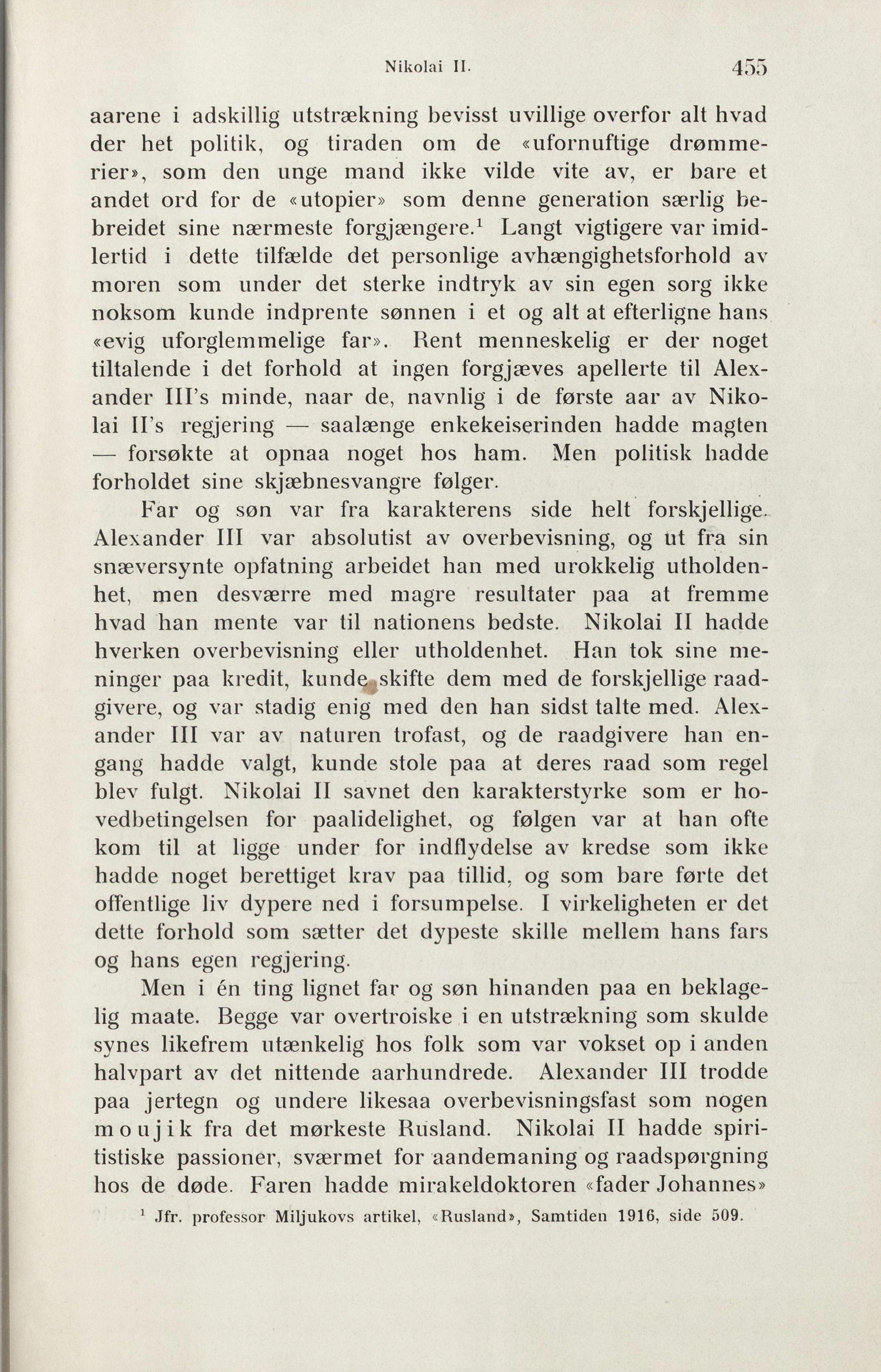 Nikolai II. 455

aarene i adskillig utstrækning bevisst uvillige overfor alt hvad der het politik, og tiraden om de «ufornuftige drømmerier», som den unge mand ikke vilde vite av, er bare et andet ord for de «utopier» som denne generation særlig bebreidet sine nærmeste forgjængere.$^1$ Langt vigtigere var imidlertid i dette tilfælde det personlige avhængighetsforhold av moren som under det sterke indtryk av sin egen sorg ikke noksom kunde indprente sønnen i et og alt at efterligne hans «evig uforglemmelige far». Rent menneskelig er der noget tiltalende i det forhold at ingen forgjæves apellerte til Alexander III's minde, naar de, navnlig i de første aar av Nikolai II's regjering — saalænge enkekeiserinden hadde magten — forsøkte at opnaa noget hos ham. Men politisk hadde forholdet sine skjæbnesvangre følger.

Far og søn var fra karakterens side helt forskjellige. Alexander III var absolutist av overbevisning, og ut fra sin snæversynte opfatning arbeidet han med urokkelig utholdenhet, men desværre med magre resultater paa at fremme hvad han mente var til nationens bedste. Nikolai II hadde hverken overbevisning eller utholdenhet. Han tok sine meninger paa kredit, kunde skifte dem med de forskjellige raadgivere, og var stadig enig med den han sidst talte med. Alexander III var av naturen trofast, og de raadgivere han engang hadde valgt, kunde stole paa at deres raad som regel blev fulgt. Nikolai II savnet den karakterstyrke som er hovedbetingelsen for paalidelighet, og følgen var at han ofte kom til at ligge under for indflydelse av kredse som ikke hadde noget berettiget krav paa tillid, og som bare førte det offentlige liv dypere ned i forsumpelse. I virkeligheten er det dette forhold som sætter det dypeste skille mellem hans fars og hans egen regjering.

Men i én ting lignet far og søn hinanden paa en beklagelig maate. Begge var overtroiske i en utstrækning som skulde synes likefrem utænkelig hos folk som var vokset op i anden halvpart av det nittende aarhundrede. Alexander III trodde paa jertegn og undere likesaa overbevisningsfast som nogen moujik fra det mørkeste Rusland. Nikolai II hadde spiritistiske passioner, sværmet for aandemaning og raadspørgning hos de døde. Faren hadde mirakeldoktoren «fader Johannes»

$^1$ Jfr. professor Miljukovs artikel, «Rusland», Samtiden 1916, side 509.